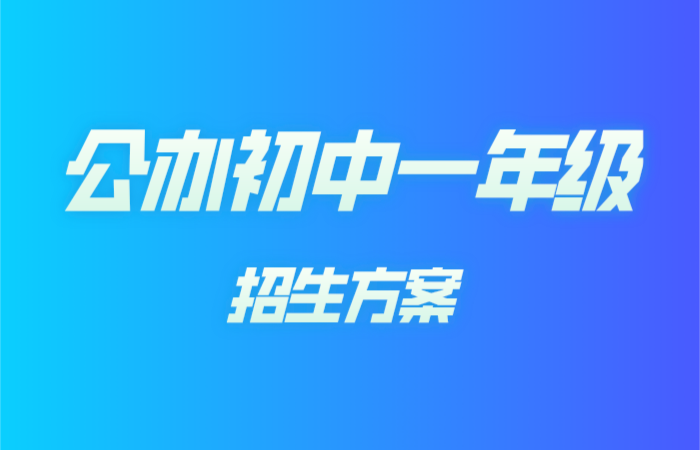 公办初中一年级

招生方案